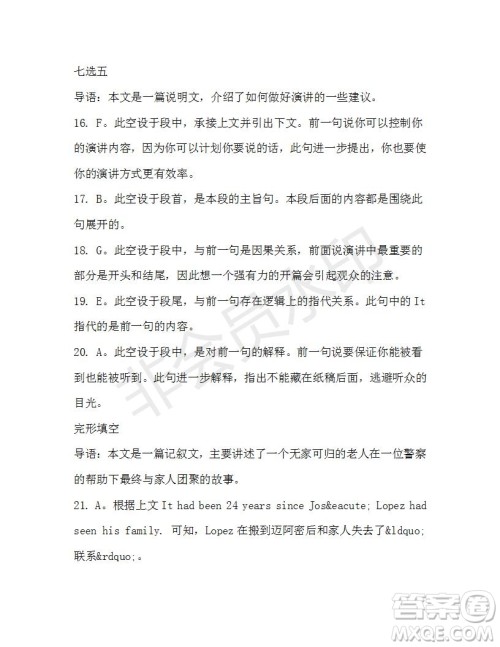 七选五

导语：本文是一篇说明文，介绍了如何做好演讲的一些建议。

16. F。此空设于段中，承接上文并引出下文。前一句说你可以控制你的演讲内容，因为你可以计划你要说的话，此句进一步提出，你也要使你的演讲方式更有效率。

17. B。此空设于段首，是本段的主旨句。本段后面的内容都是围绕此句展开的。

18. G。此空设于段中，与前一句是因果关系，前面说演讲中最重要的部分是开头和结尾，因此想一个强有力的开篇会引起观众的注意。

19. E。此空设于段尾，与前一句存在逻辑上的指代关系。此句中的 It 指代的是前一句的内容。

20. A。此空设于段中，是对前一句的解释。前一句说要保证你能被看到也能被听到。此句进一步解释，指出不能藏在纸稿后面，逃避听众的目光。

完形填空

导语：本文是一篇记叙文，主要讲述了一个无家可归的老人在一位警察的帮助下最终与家人团聚的故事。

21. A。根据上文 It had been 24 years since Jos&eacute; Lopez had seen his family. 可知，Lopez 在搬到迈阿密后和家人失去了&ldquo;联系&rdquo;。

非会员水印

答案圈
MXQE.COM